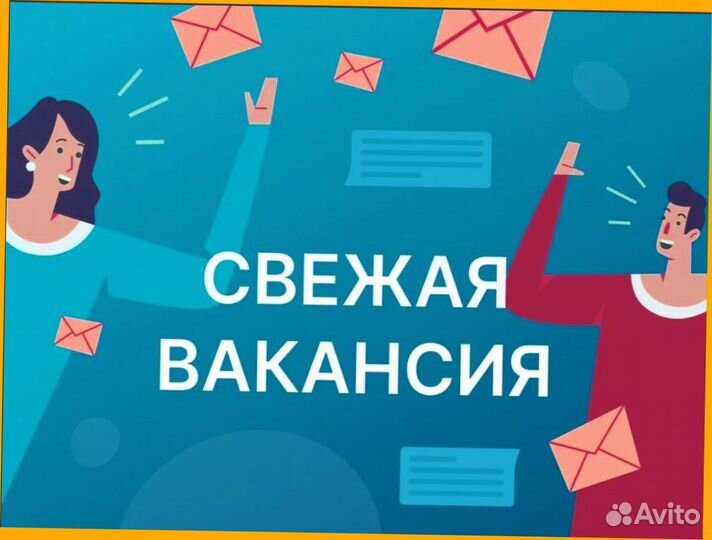 СВЕЖАЯ ВАКАНСИЯ

Avito